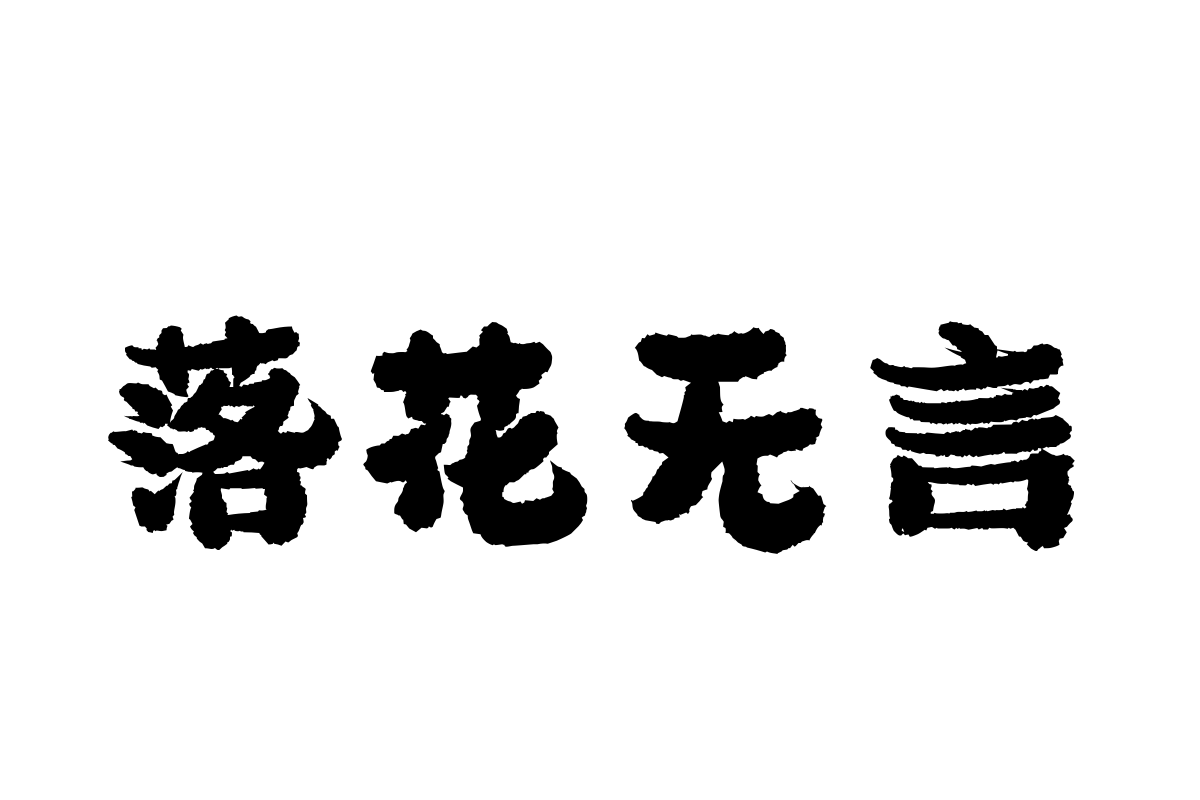 落花无言